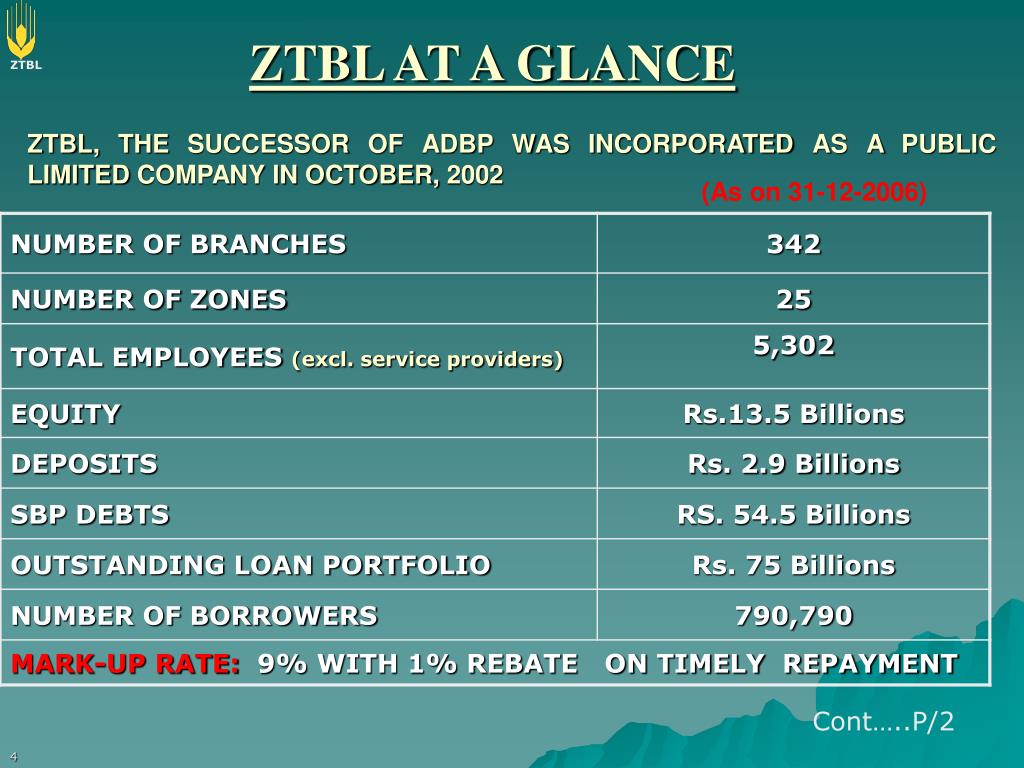 ZTBL

ZTBL AT A GLANCE

ZTBL, THE SUCCESSOR OF ADBP WAS INCORPORATED AS A PUBLIC LIMITED COMPANY IN OCTOBER, 2002

(As on 31-12-2006)

| NUMBER OF BRANCHES | 342 |
|---|---|
| NUMBER OF ZONES | 25 |
| TOTAL EMPLOYEES (excl. service providers) | 5,302 |
| EQUITY | Rs.13.5 Billions |
| DEPOSITS | Rs. 2.9 Billions |
| SBP DEBTS | RS. 54.5 Billions |
| OUTSTANDING LOAN PORTFOLIO | Rs. 75 Billions |
| NUMBER OF BORROWERS | 790,790 |
| MARK-UP RATE: 9% WITH 1% REBATE ON TIMELY REPAYMENT | |

Cont…..P/2

4